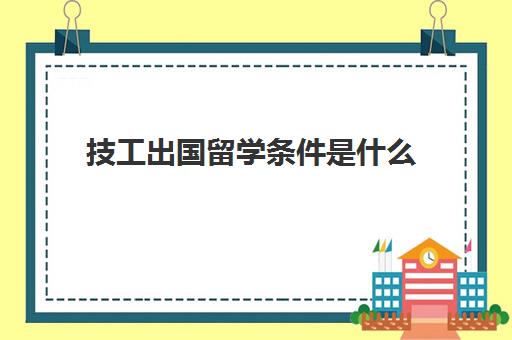 技工出国留学条件是什么